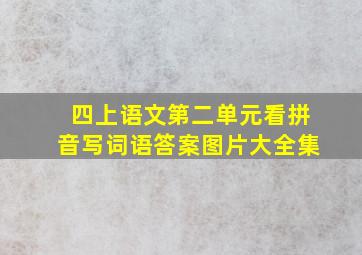 四上语文第二单元看拼音写词语答案图片大全集